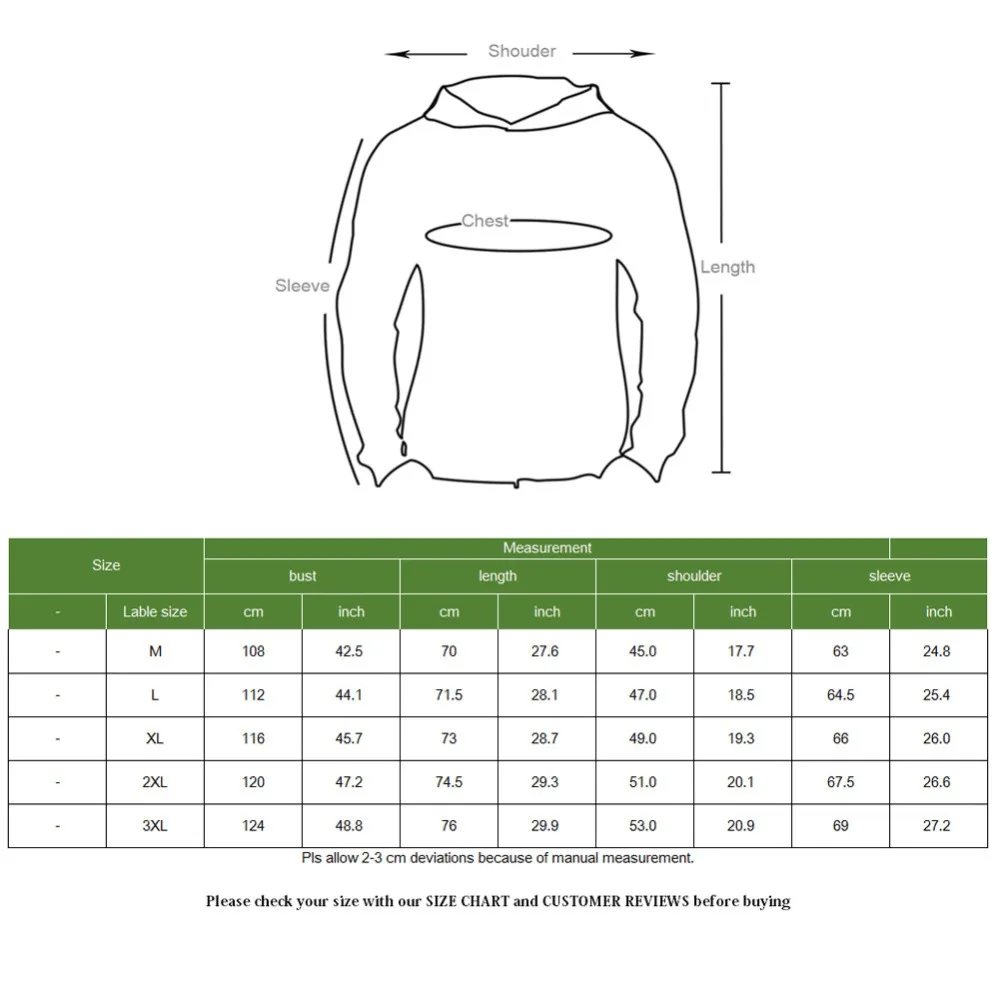 Shouder

Chest

Sleeve

Length

| Size | | Measurement | | | | | | | |
|---|---|---|---|---|---|---|---|---|---|
| | | bust | | length | | shoulder | | sleeve | |
| - | Lable size | cm | inch | cm | inch | cm | inch | cm | inch |
| - | M | 108 | 42.5 | 70 | 27.6 | 45.0 | 17.7 | 63 | 24.8 |
| - | L | 112 | 44.1 | 71.5 | 28.1 | 47.0 | 18.5 | 64.5 | 25.4 |
| - | XL | 116 | 45.7 | 73 | 28.7 | 49.0 | 19.3 | 66 | 26.0 |
| - | 2XL | 120 | 47.2 | 74.5 | 29.3 | 51.0 | 20.1 | 67.5 | 26.6 |
| - | 3XL | 124 | 48.8 | 76 | 29.9 | 53.0 | 20.9 | 69 | 27.2 |

Pls allow 2-3 cm deviations because of manual measurement.

Please check your size with our SIZE CHART and CUSTOMER REVIEWS before buying